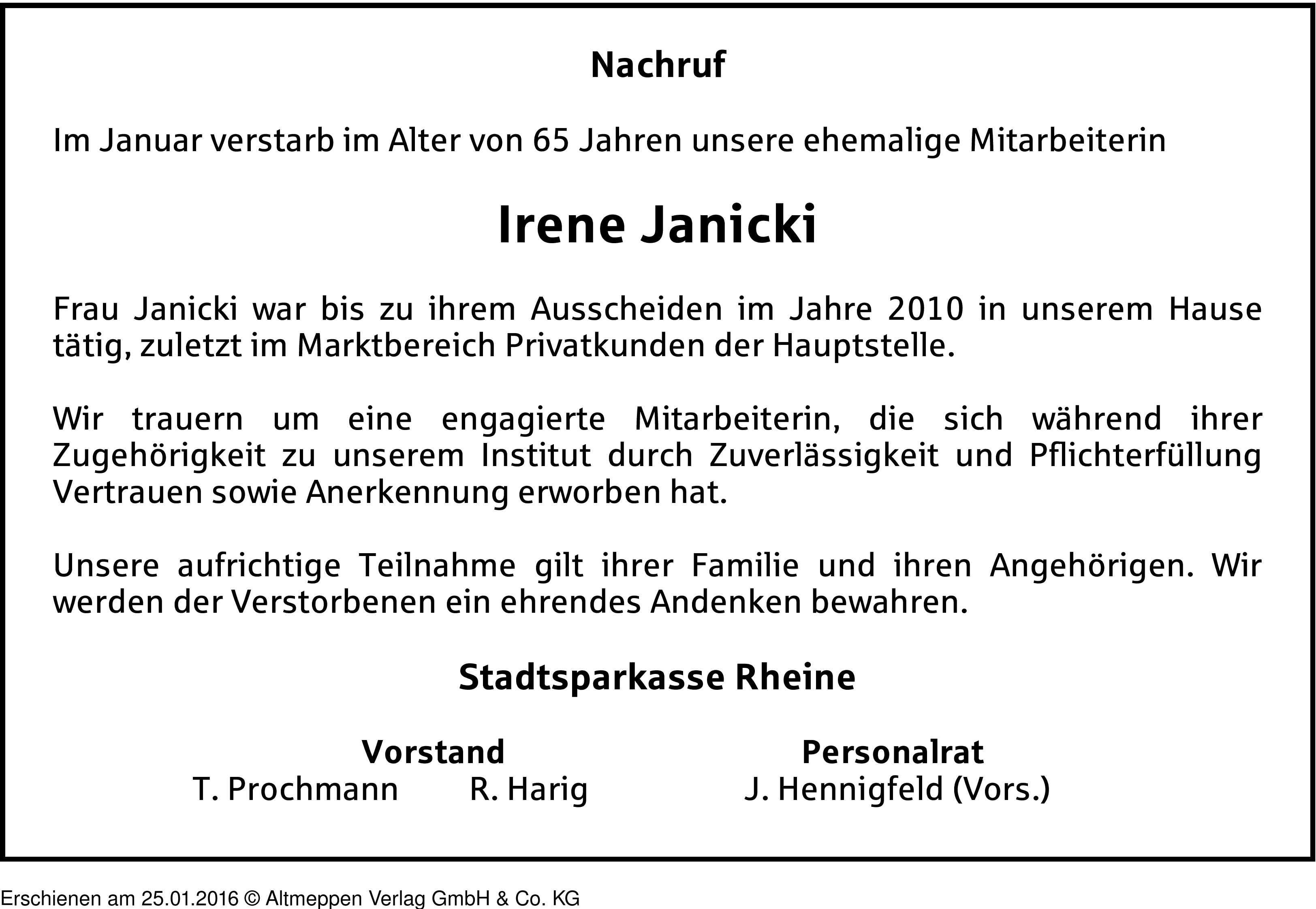 Nachruf

Im Januar verstarb im Alter von 65 Jahren unsere ehemalige Mitarbeiterin

Irene Janicki

Frau Janicki war bis zu ihrem Ausscheiden im Jahre 2010 in unserem Hause tätig, zuletzt im Marktbereich Privatkunden der Hauptstelle.

Wir trauern um eine engagierte Mitarbeiterin, die sich während ihrer Zugehörigkeit zu unserem Institut durch Zuverlässigkeit und Pflichterfüllung Vertrauen sowie Anerkennung erworben hat.

Unsere aufrichtige Teilnahme gilt ihrer Familie und ihren Angehörigen. Wir werden der Verstorbenen ein ehrendes Andenken bewahren.

Stadtsparkasse Rheine

Vorstand
T. Prochmann R. Harig

Personalrat
J. Hennigfeld (Vors.)

Erschienen am 25.01.2016 © Altmeppen Verlag GmbH & Co. KG